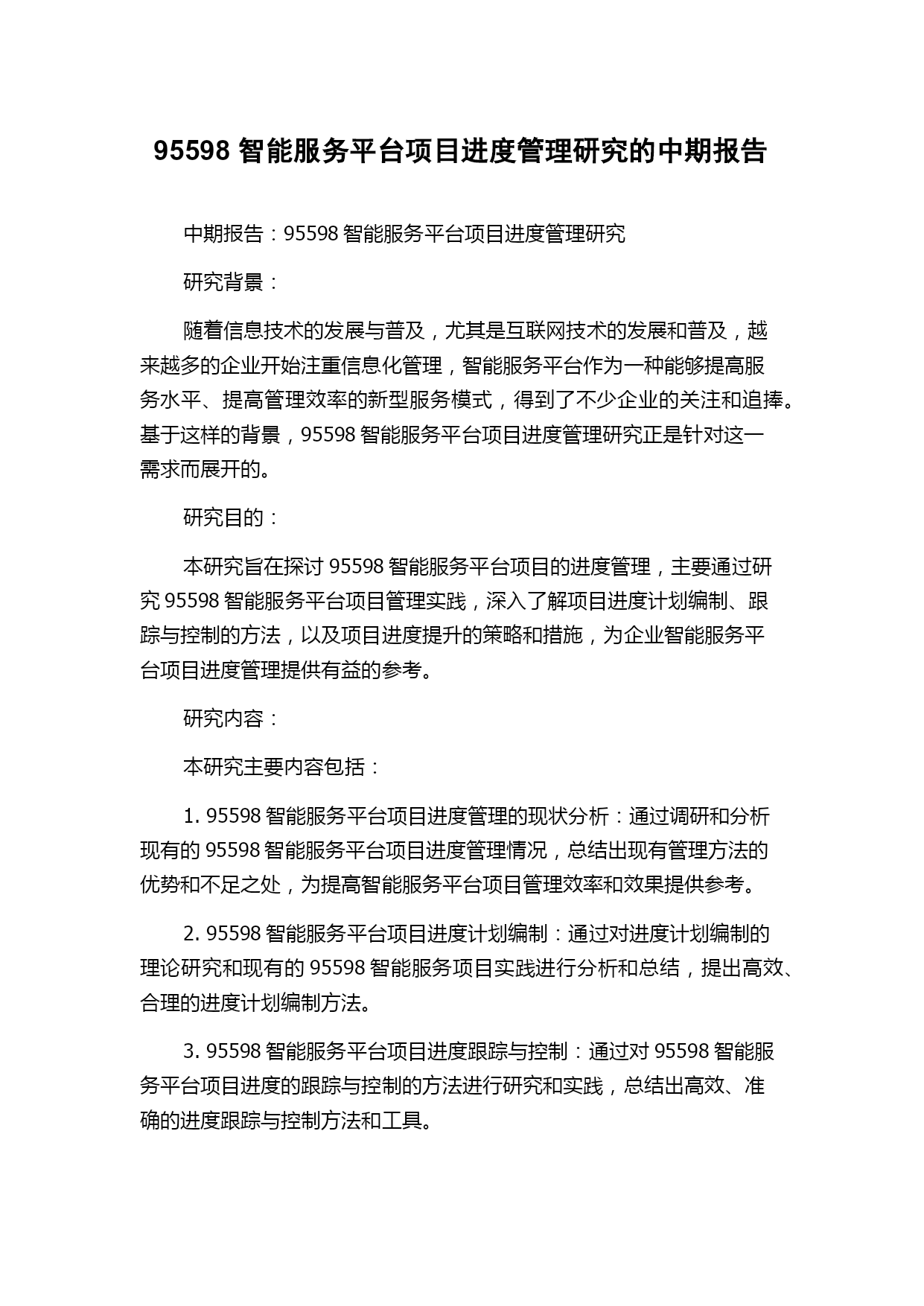 95598 智能服务平台项目进度管理研究的中期报告

中期报告：95598 智能服务平台项目进度管理研究

研究背景：

随着信息技术的发展与普及，尤其是互联网技术的发展和普及，越来越多的企业开始注重信息化管理，智能服务平台作为一种能够提高服务水平、提高管理效率的新型服务模式，得到了不少企业的关注和追捧。基于这样的背景，95598 智能服务平台项目进度管理研究正是针对这一需求而展开的。

研究目的：

本研究旨在探讨 95598 智能服务平台项目的进度管理，主要通过研究 95598 智能服务平台项目管理实践，深入了解项目进度计划编制、跟踪与控制的方法，以及项目进度提升的策略和措施，为企业智能服务平台项目进度管理提供有益的参考。

研究内容：

本研究主要内容包括：

1. 95598 智能服务平台项目进度管理的现状分析：通过调研和分析现有的 95598 智能服务平台项目进度管理情况，总结出现有管理方法的优势和不足之处，为提高智能服务平台项目管理效率和效果提供参考。

2. 95598 智能服务平台项目进度计划编制：通过对进度计划编制的理论研究和现有的 95598 智能服务项目实践进行分析和总结，提出高效、合理的进度计划编制方法。

3. 95598 智能服务平台项目进度跟踪与控制：通过对 95598 智能服务平台项目进度的跟踪与控制的方法进行研究和实践，总结出高效、准确的进度跟踪与控制方法和工具。